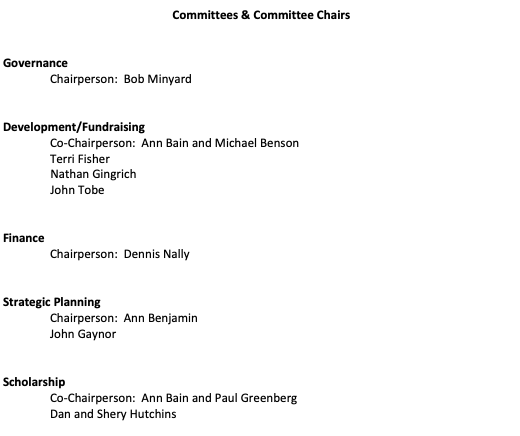 Committees & Committee Chairs

Governance
Chairperson: Bob Minyard

Development/Fundraising
Co-Chairperson: Ann Bain and Michael Benson
Terri Fisher
Nathan Gingrich
John Tobe

Finance
Chairperson: Dennis Nally

Strategic Planning
Chairperson: Ann Benjamin
John Gaynor

Scholarship
Co-Chairperson: Ann Bain and Paul Greenberg
Dan and Shery Hutchins